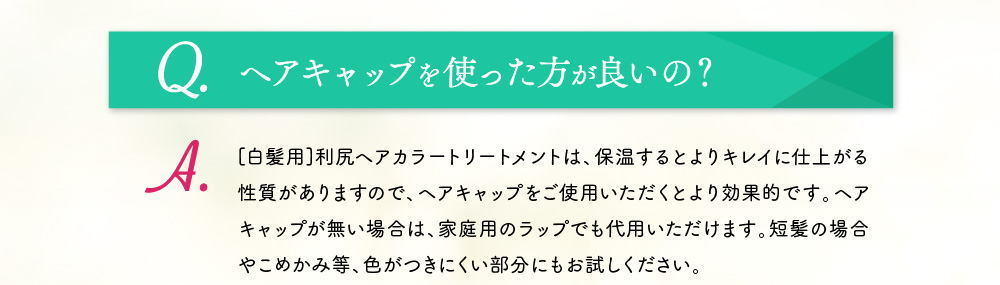 Q. ヘアキャップを使った方が良いの？

A. ［白髪用］利尻ヘアカラートリートメントは、保温するとよりキレイに仕上がる性質がありますので、ヘアキャップをご使用いただくとより効果的です。ヘアキャップが無い場合は、家庭用のラップでも代用いただけます。短髪の場合やこめかみ等、色がつきにくい部分にもお試しください。